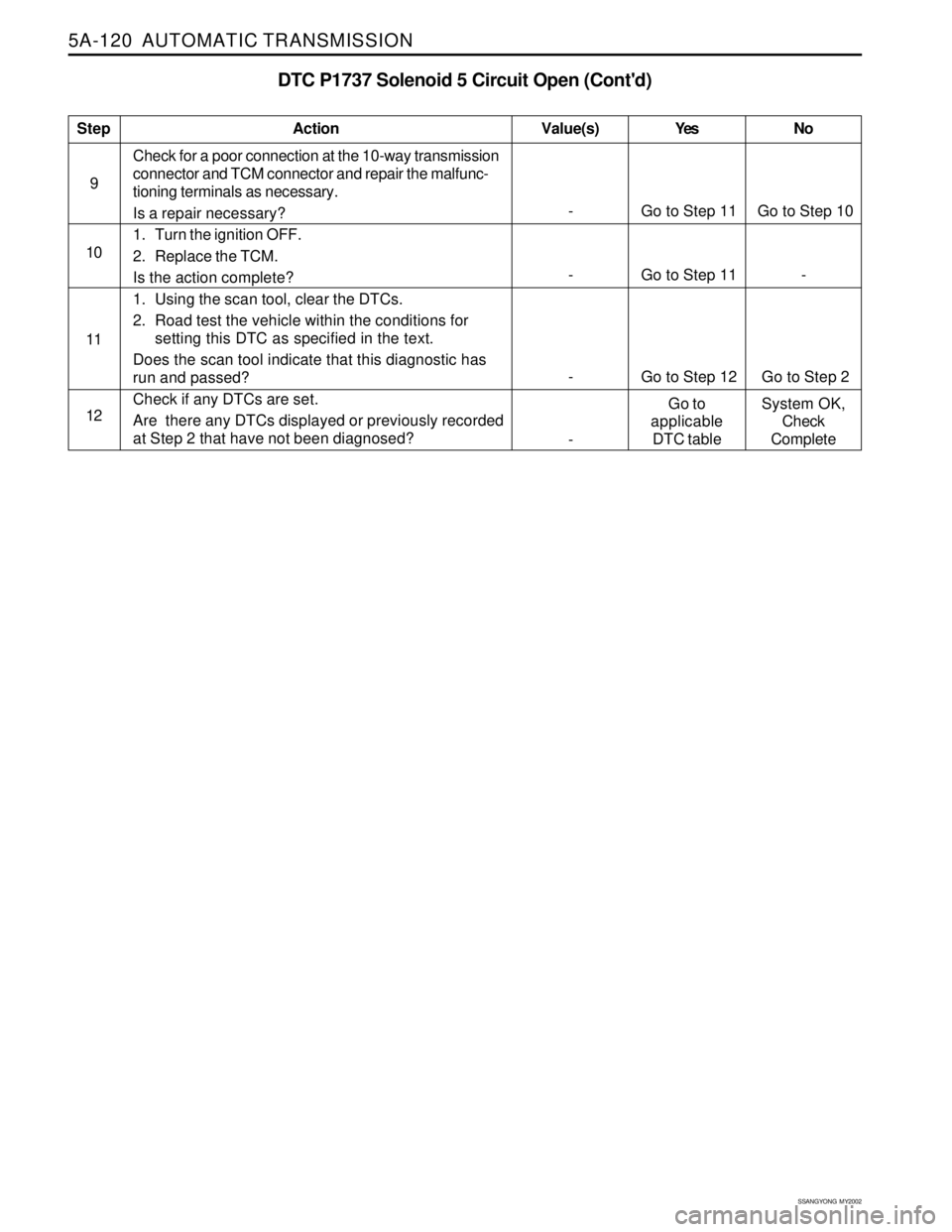 5A-120 AUTOMATIC TRANSMISSION

DTC P1737 Solenoid 5 Circuit Open (Cont'd)

| Step | Action | Value(s) | Yes | No |
|---|---|---|---|---|
| 9 | Check for a poor connection at the 10-way transmission connector and TCM connector and repair the malfunctioning terminals as necessary. Is a repair necessary? | - | Go to Step 11 | Go to Step 10 |
| 10 | 1. Turn the ignition OFF. 2. Replace the TCM. Is the action complete? | - | Go to Step 11 | - |
| 11 | 1. Using the scan tool, clear the DTCs. 2. Road test the vehicle within the conditions for setting this DTC as specified in the text. Does the scan tool indicate that this diagnostic has run and passed? | - | Go to Step 12 | Go to Step 2 |
| 12 | Check if any DTCs are set. Are there any DTCs displayed or previously recorded at Step 2 that have not been diagnosed? | - | Go to applicable DTC table | System OK, Check Complete |

SSANGYONG MY2002

carmanualsonline.info